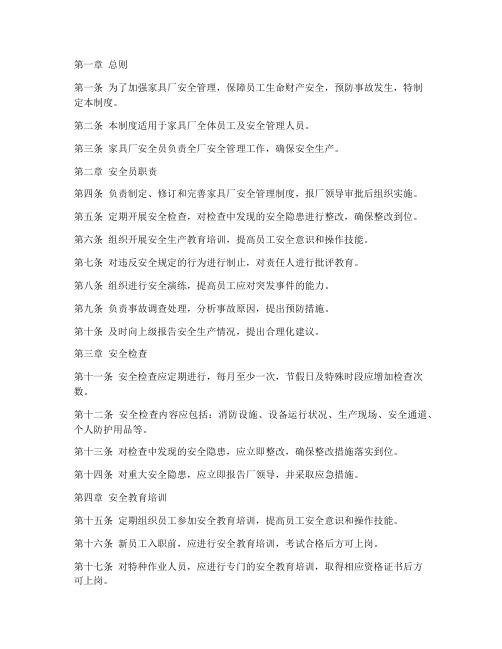 第一章 总则

第一条 为了加强家具厂安全管理，保障员工生命财产安全，预防事故发生，特制定本制度。

第二条 本制度适用于家具厂全体员工及安全管理人员。

第三条 家具厂安全员负责全厂安全管理工作，确保安全生产。

第二章 安全员职责

第四条 负责制定、修订和完善家具厂安全管理制度，报厂领导审批后组织实施。

第五条 定期开展安全检查，对检查中发现的安全隐患进行整改，确保整改到位。

第六条 组织开展安全生产教育培训，提高员工安全意识和操作技能。

第七条 对违反安全规定的行为进行制止，对责任人进行批评教育。

第八条 组织进行安全演练，提高员工应对突发事件的能力。

第九条 负责事故调查处理，分析事故原因，提出预防措施。

第十条 及时向上级报告安全生产情况，提出合理化建议。

第三章 安全检查

第十一条 安全检查应定期进行，每月至少一次，节假日及特殊时段应增加检查次数。

第十二条 安全检查内容应包括：消防设施、设备运行状况、生产现场、安全通道、个人防护用品等。

第十三条 对检查中发现的安全隐患，应立即整改，确保整改措施落实到位。

第十四条 对重大安全隐患，应立即报告厂领导，并采取应急措施。

第四章 安全教育培训

第十五条 定期组织员工参加安全教育培训，提高员工安全意识和操作技能。

第十六条 新员工入职前，应进行安全教育培训，考试合格后方可上岗。

第十七条 对特种作业人员，应进行专门的安全教育培训，取得相应资格证书后方可上岗。